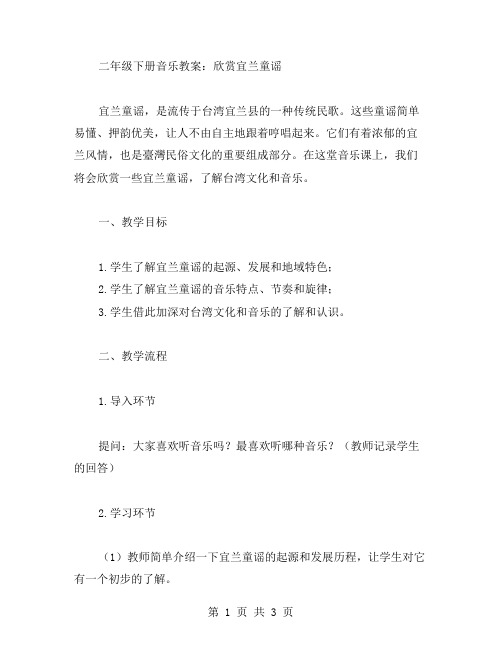 二年级下册音乐教案：欣赏宜兰童谣

宜兰童谣，是流传于台湾宜兰县的一种传统民歌。这些童谣简单易懂、押韵优美，让人不由自主地跟着哼唱起来。它们有着浓郁的宜兰风情，也是臺灣民俗文化的重要组成部分。在这堂音乐课上，我们将会欣赏一些宜兰童谣，了解台湾文化和音乐。

一、教学目标

1.学生了解宜兰童谣的起源、发展和地域特色；
2.学生了解宜兰童谣的音乐特点、节奏和旋律；
3.学生借此加深对台湾文化和音乐的了解和认识。

二、教学流程

1.导入环节

提问：大家喜欢听音乐吗？最喜欢听哪种音乐？（教师记录学生的回答）

2.学习环节

（1）教师简单介绍一下宜兰童谣的起源和发展历程，让学生对它有一个初步的了解。

第 1 页 共 3 页